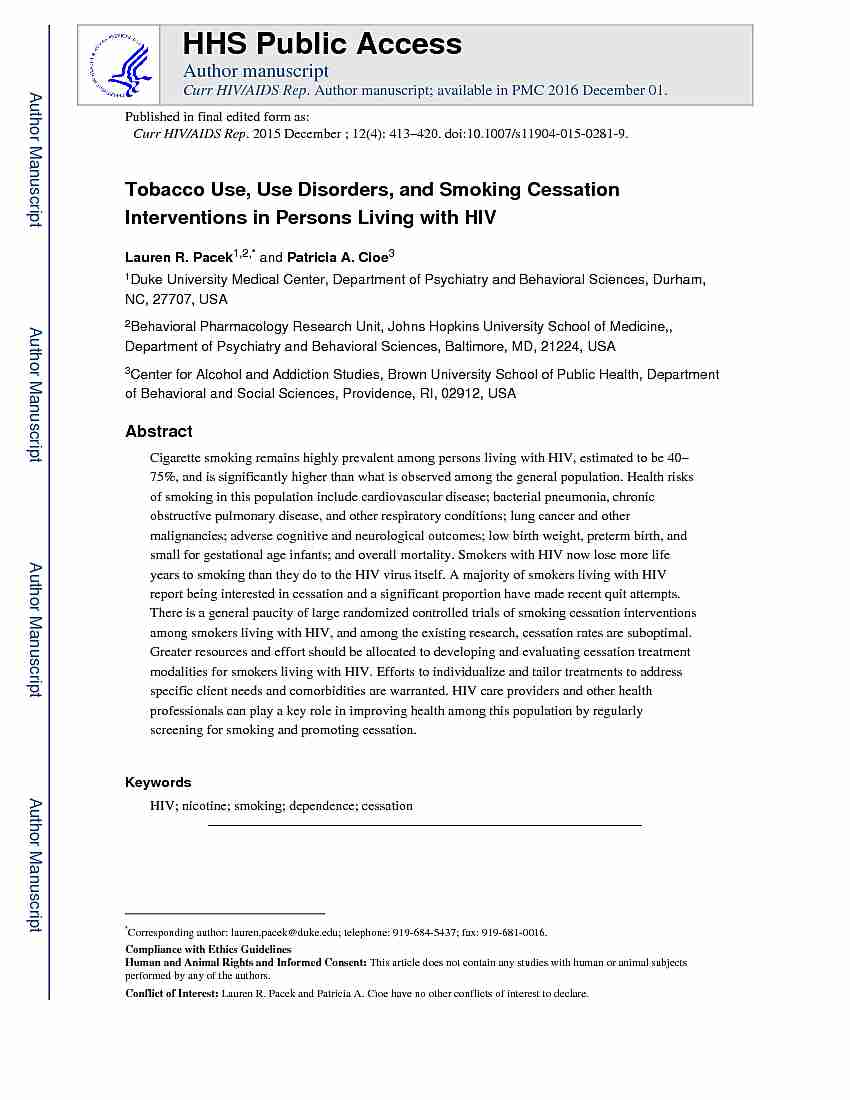 Author Manuscript

Author Manuscript

Author Manuscript

Author Manuscript

HHS Public Access
Author manuscript
Curr HIV/AIDS Rep. Author manuscript; available in PMC 2016 December 01.

Published in final edited form as:
Curr HIV/AIDS Rep. 2015 December ; 12(4): 413–420. doi:10.1007/s11904-015-0281-9.

Tobacco Use, Use Disorders, and Smoking Cessation Interventions in Persons Living with HIV

Lauren R. Pacek$^{1,2,*}$ and Patricia A. Cioe$^{3}$

$^{1}$Duke University Medical Center, Department of Psychiatry and Behavioral Sciences, Durham, NC, 27707, USA

$^{2}$Behavioral Pharmacology Research Unit, Johns Hopkins University School of Medicine,, Department of Psychiatry and Behavioral Sciences, Baltimore, MD, 21224, USA

$^{3}$Center for Alcohol and Addiction Studies, Brown University School of Public Health, Department of Behavioral and Social Sciences, Providence, RI, 02912, USA

Abstract

Cigarette smoking remains highly prevalent among persons living with HIV, estimated to be 40–75%, and is significantly higher than what is observed among the general population. Health risks of smoking in this population include cardiovascular disease; bacterial pneumonia, chronic obstructive pulmonary disease, and other respiratory conditions; lung cancer and other malignancies; adverse cognitive and neurological outcomes; low birth weight, preterm birth, and small for gestational age infants; and overall mortality. Smokers with HIV now lose more life years to smoking than they do to the HIV virus itself. A majority of smokers living with HIV report being interested in cessation and a significant proportion have made recent quit attempts. There is a general paucity of large randomized controlled trials of smoking cessation interventions among smokers living with HIV, and among the existing research, cessation rates are suboptimal. Greater resources and effort should be allocated to developing and evaluating cessation treatment modalities for smokers living with HIV. Efforts to individualize and tailor treatments to address specific client needs and comorbidities are warranted. HIV care providers and other health professionals can play a key role in improving health among this population by regularly screening for smoking and promoting cessation.

Keywords

HIV; nicotine; smoking; dependence; cessation

$^{*}$Corresponding author: lauren.pacek@duke.edu; telephone: 919-684-5437; fax: 919-681-0016.
Compliance with Ethics Guidelines
Human and Animal Rights and Informed Consent: This article does not contain any studies with human or animal subjects performed by any of the authors.
Conflict of Interest: Lauren R. Pacek and Patricia A. Cioe have no other conflicts of interest to declare.